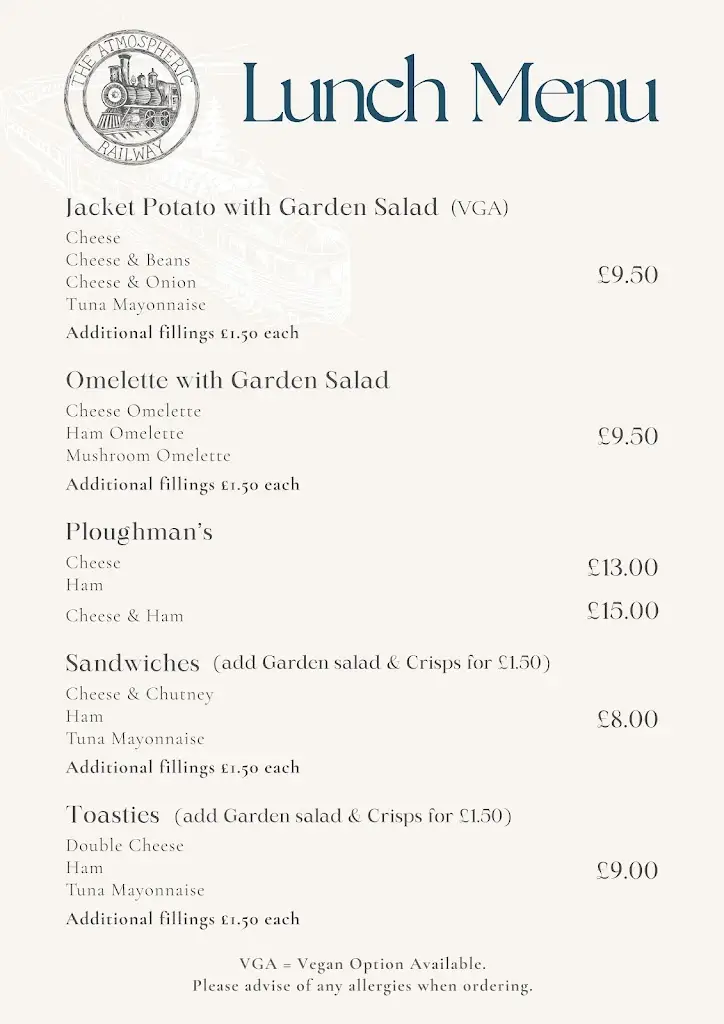 THE ATMOSPHERIC RAILWAY

Lunch Menu

Jacket Potato with Garden Salad (VGA)
Cheese
Cheese & Beans
Cheese & Onion
Tuna Mayonnaise
£9.50
Additional fillings £1.50 each

Omelette with Garden Salad
Cheese Omelette
Ham Omelette
Mushroom Omelette
£9.50
Additional fillings £1.50 each

Ploughman's
Cheese
Ham
£13.00
Cheese & Ham
£15.00

Sandwiches (add Garden salad & Crisps for £1.50)
Cheese & Chutney
Ham
Tuna Mayonnaise
£8.00
Additional fillings £1.50 each

Toasties (add Garden salad & Crisps for £1.50)
Double Cheese
Ham
Tuna Mayonnaise
£9.00
Additional fillings £1.50 each

VGA = Vegan Option Available.
Please advise of any allergies when ordering.